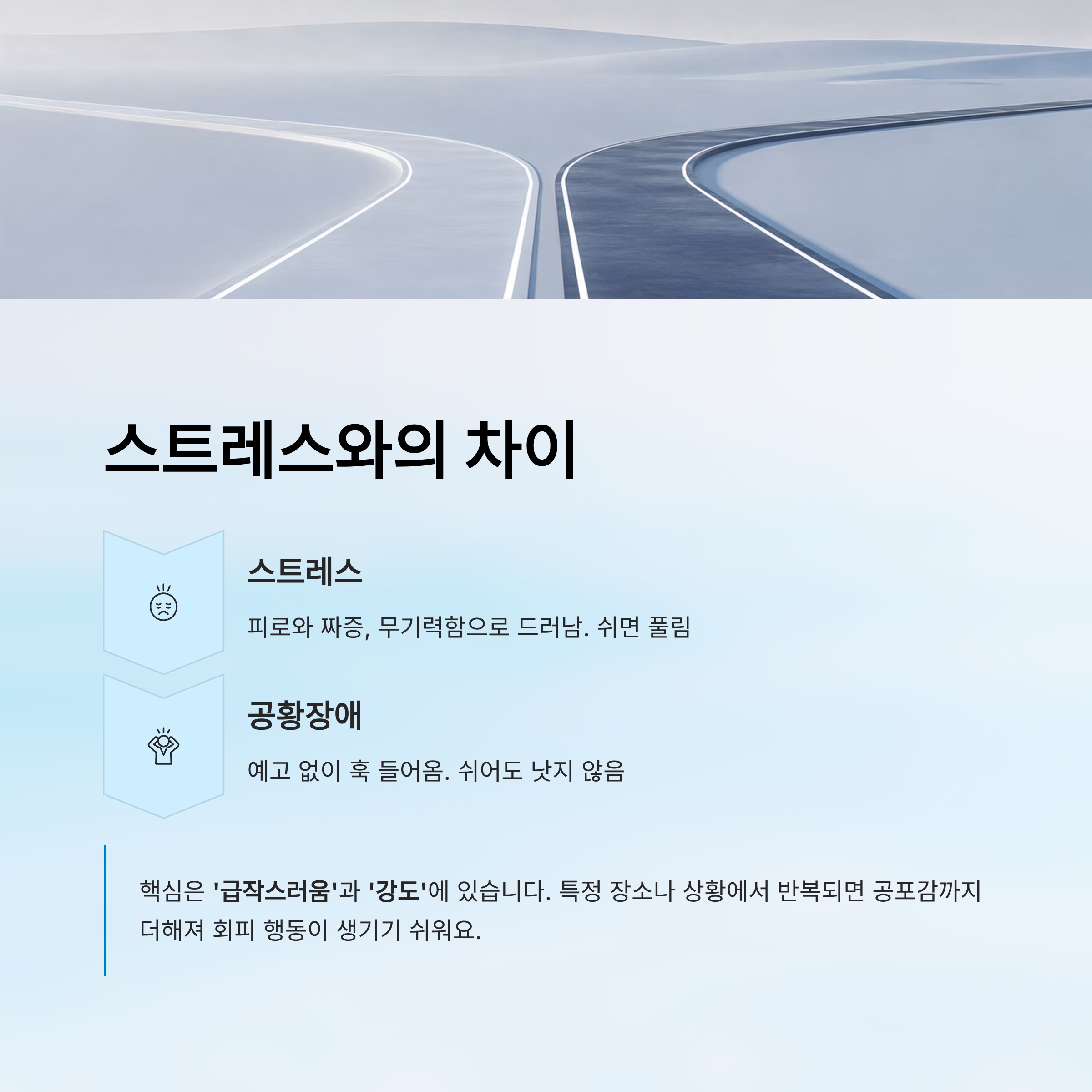 스트레스와의 차이

스트레스

피로와 짜증, 무기력함으로 드러남. 쉬면 풀림

공황장애

예고 없이 훅 들어옴. 쉬어도 낫지 않음

핵심은 '급작스러움'과 '강도'에 있습니다. 특정 장소나 상황에서 반복되면 공포감까지 더해져 회피 행동이 생기기 쉬워요.